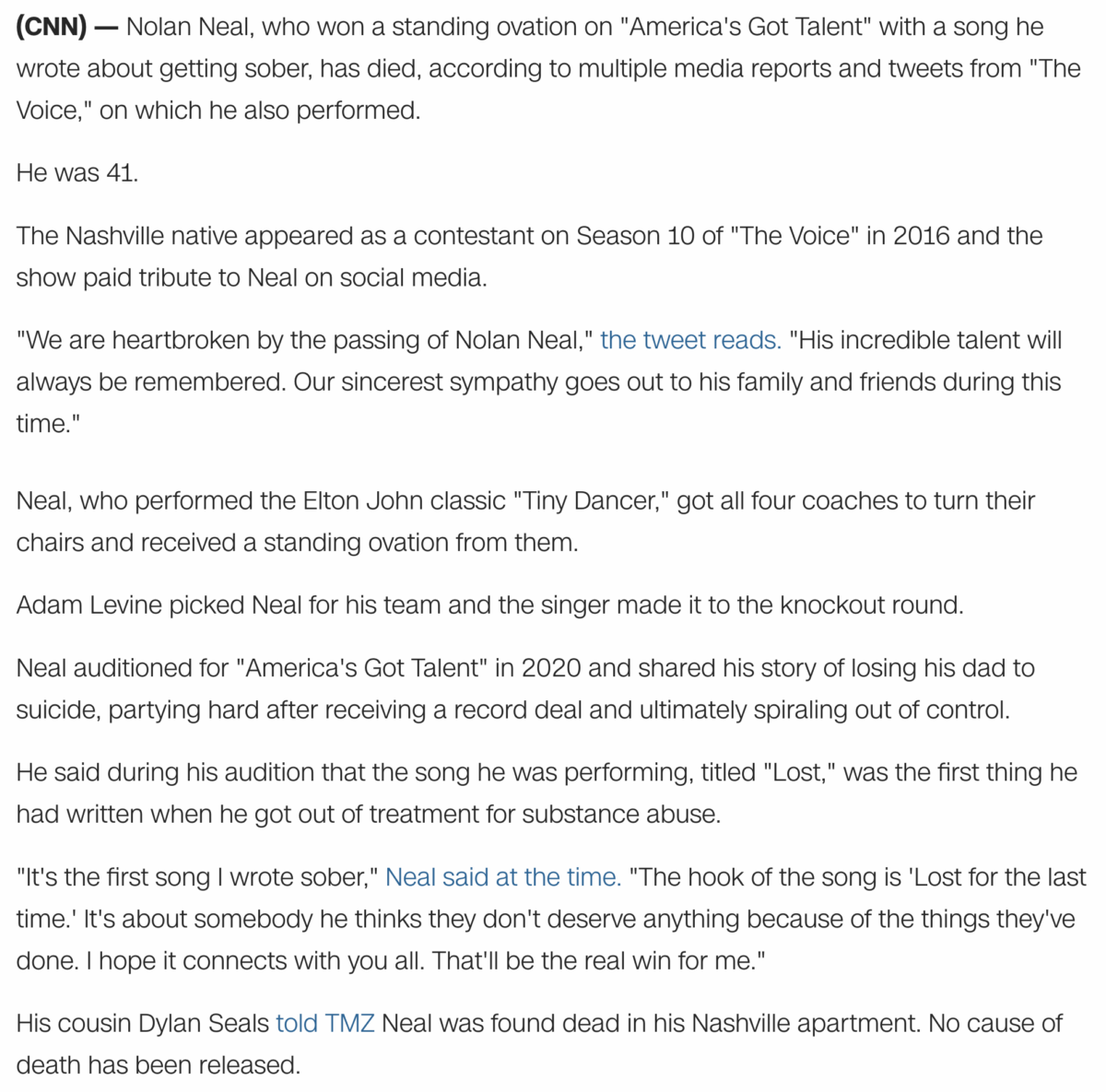 (CNN) — Nolan Neal, who won a standing ovation on "America's Got Talent" with a song he wrote about getting sober, has died, according to multiple media reports and tweets from "The Voice," on which he also performed.

He was 41.

The Nashville native appeared as a contestant on Season 10 of "The Voice" in 2016 and the show paid tribute to Neal on social media.

"We are heartbroken by the passing of Nolan Neal," the tweet reads. "His incredible talent will always be remembered. Our sincerest sympathy goes out to his family and friends during this time."

Neal, who performed the Elton John classic "Tiny Dancer," got all four coaches to turn their chairs and received a standing ovation from them.

Adam Levine picked Neal for his team and the singer made it to the knockout round.

Neal auditioned for "America's Got Talent" in 2020 and shared his story of losing his dad to suicide, partying hard after receiving a record deal and ultimately spiraling out of control.

He said during his audition that the song he was performing, titled "Lost," was the first thing he had written when he got out of treatment for substance abuse.

"It's the first song I wrote sober," Neal said at the time. "The hook of the song is 'Lost for the last time.' It's about somebody he thinks they don't deserve anything because of the things they've done. I hope it connects with you all. That'll be the real win for me."

His cousin Dylan Seals told TMZ Neal was found dead in his Nashville apartment. No cause of death has been released.